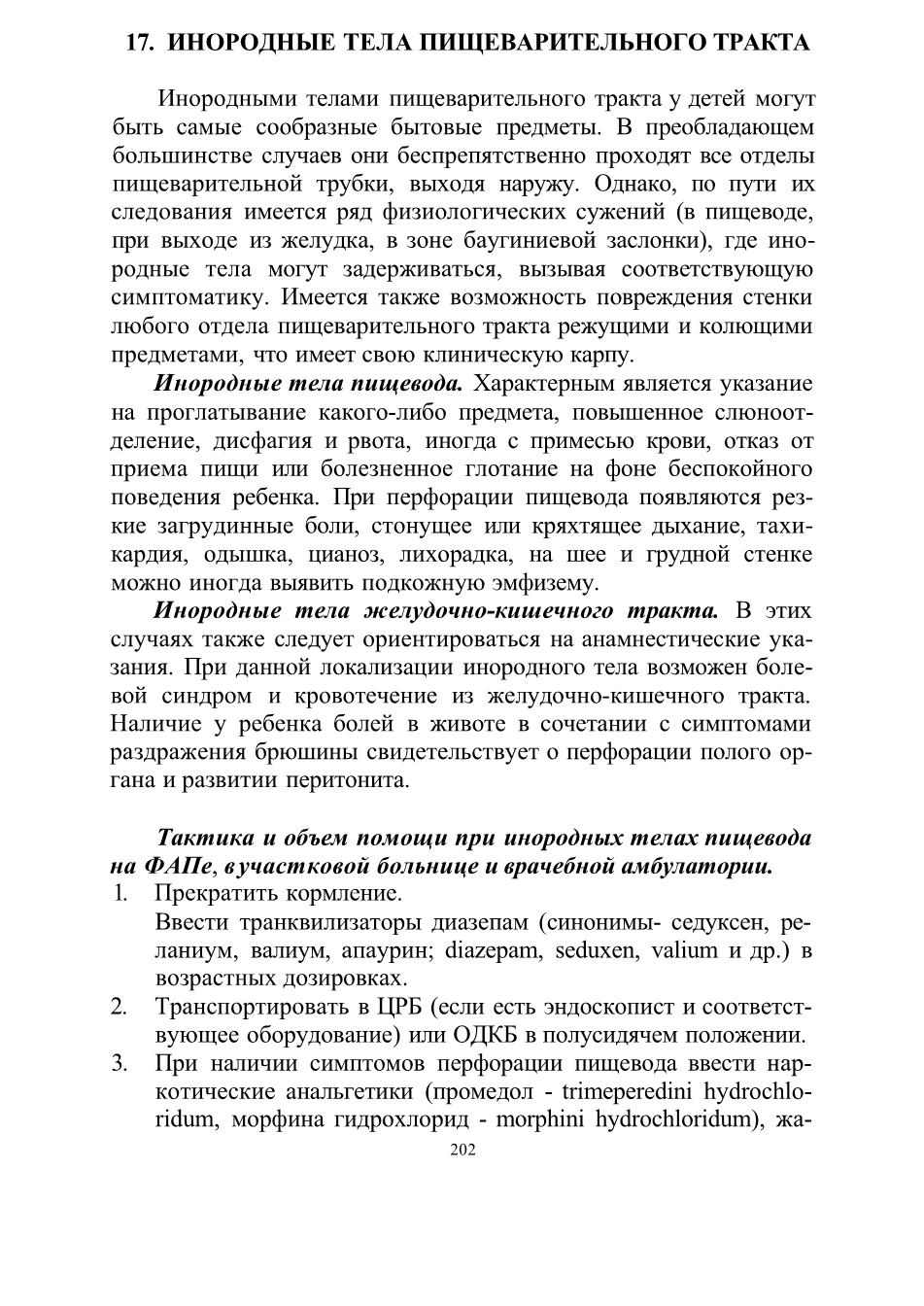 17. ИНОРОДНЫЕ ТЕЛА ПИЩЕВАРИТЕЛЬНОГО ТРАКТА

Инородными телами пищеварительного тракта у детей могут быть самые сообразные бытовые предметы. В преобладающем большинстве случаев они беспрепятственно проходят все отделы пищеварительной трубки, выходя наружу. Однако, по пути их следования имеется ряд физиологических сужений (в пищеводе, при выходе из желудка, в зоне баугиниевой заслонки), где инородные тела могут задерживаться, вызывая соответствующую симптоматику. Имеется также возможность повреждения стенки любого отдела пищеварительного тракта режущими и колющими предметами, что имеет свою клиническую карпу.

Инородные тела пищевода. Характерным является указание на проглатывание какого-либо предмета, повышенное слюноотделение, дисфагия и рвота, иногда с примесью крови, отказ от приема пищи или болезненное глотание на фоне беспокойного поведения ребенка. При перфорации пищевода появляются резкие загрудинные боли, стонущее или кряхтящее дыхание, тахикардия, одышка, цианоз, лихорадка, на шее и грудной стенке можно иногда выявить подкожную эмфизему.

Инородные тела желудочно-кишечного тракта. В этих случаях также следует ориентироваться на анамнестические указания. При данной локализации инородного тела возможен болевой синдром и кровотечение из желудочно-кишечного тракта. Наличие у ребенка болей в животе в сочетании с симптомами раздражения брюшины свидетельствует о перфорации полого органа и развитии перитонита.

Тактика и объем помощи при инородных телах пищевода на ФАПе, в участковой больнице и врачебной амбулатории.

1. Прекратить кормление.
Ввести транквилизаторы диазепам (синонимы- седуксен, реланиум, валиум, апаурин; diazepam, seduxen, valium и др.) в возрастных дозировках.

2. Транспортировать в ЦРБ (если есть эндоскопист и соответствующее оборудование) или ОДКБ в полусидячем положении.

3. При наличии симптомов перфорации пищевода ввести наркотические анальгетики (промедол - trimeperedini hydrochloridum, морфина гидрохлорид - morphini hydrochloridum), жа-

202